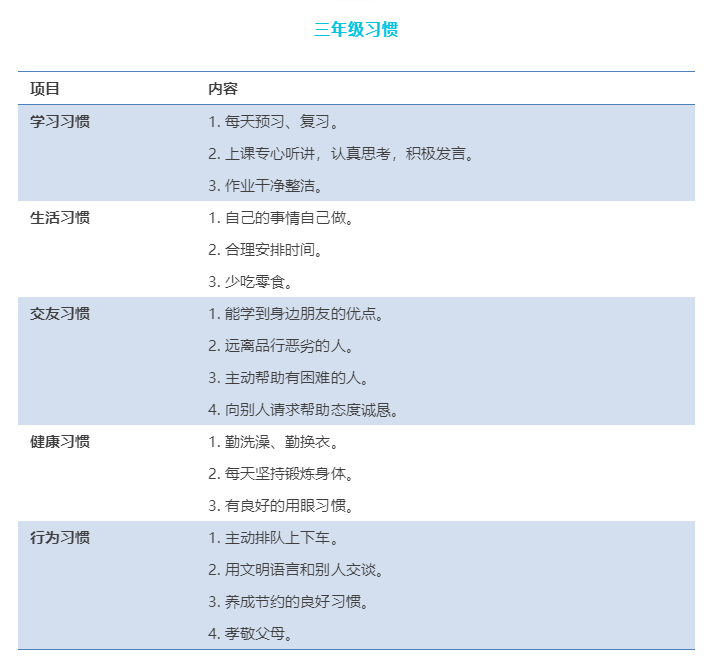 三年级习惯

| 项目 | 内容 |
|---|---|
| 学习习惯 | 1.每天预习、复习。 |
| | 2.上课专心听讲，认真思考，积极发言。 |
| | 3.作业干净整洁。 |
| 生活习惯 | 1.自己的事情自己做。 |
| | 2.合理安排时间。 |
| | 3.少吃零食。 |
| 交友习惯 | 1.能学到身边朋友的优点。 |
| | 2.远离品行恶劣的人。 |
| | 3.主动帮助有困难的人。 |
| | 4.向别人请求帮助态度诚恳。 |
| 健康习惯 | 1.勤洗澡、勤换衣。 |
| | 2.每天坚持锻炼身体。 |
| | 3.有良好的用眼习惯。 |
| 行为习惯 | 1.主动排队上下车。 |
| | 2.用文明语言和别人交谈。 |
| | 3.养成节约的良好习惯。 |
| | 4.孝敬父母。 |